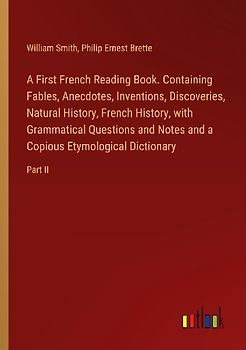 William Smith, Philip Ernest Brette

A First French Reading Book. Containing Fables, Anecdotes, Inventions, Discoveries, Natural History, French History, with Grammatical Questions and Notes and a Copious Etymological Dictionary

Part II

outlook